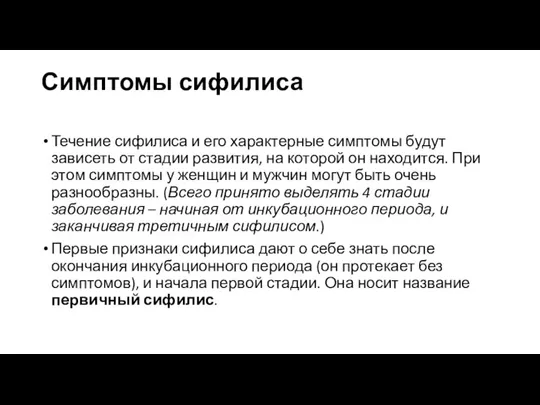 Симптомы сифилиса

• Течение сифилиса и его характерные симптомы будут зависеть от стадии развития, на которой он находится. При этом симптомы у женщин и мужчин могут быть очень разнообразны. (Всего принято выделять 4 стадии заболевания – начиная от инкубационного периода, и заканчивая третичным сифилисом.)

• Первые признаки сифилиса дают о себе знать после окончания инкубационного периода (он протекает без симптомов), и начала первой стадии. Она носит название первичный сифилис.